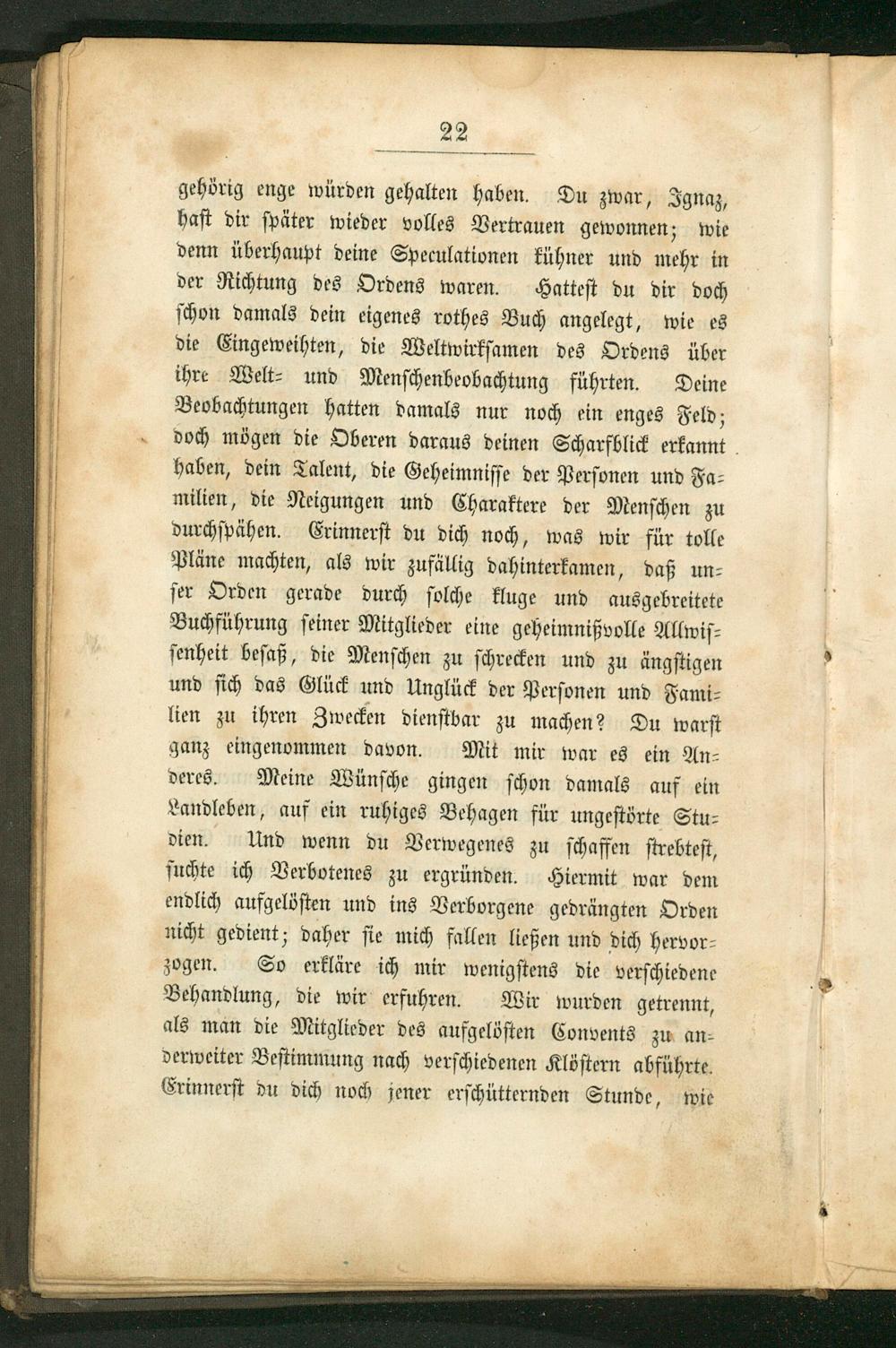 22

gehörig enge würden gehalten haben. Du zwar, Ignaz, hast dir später wieder volles Vertrauen gewonnen; wie denn überhaupt deine Speculationen kühner und mehr in der Richtung des Ordens waren. Hattest du dir doch schon damals dein eigenes rothes Buch angelegt, wie es die Eingeweihten, die Weltwirksamen des Ordens über ihre Welt- und Menschenbeobachtung führten. Deine Beobachtungen hatten damals nur noch ein enges Feld; doch mögen die Oberen daraus deinen Scharfblick erkannt haben, dein Talent, die Geheimnisse der Personen und Familien, die Neigungen und Charaktere der Menschen zu durchspähen. Erinnerst du dich noch, was wir für tolle Pläne machten, als wir zufällig dahinterkamen, daß unser Orden gerade durch solche kluge und ausgebreitete Buchführung seiner Mitglieder eine geheimnißvolle Allwissenheit besaß, die Menschen zu schrecken und zu ängstigen und sich das Glück und Unglück der Personen und Familien zu ihren Zwecken dienstbar zu machen? Du warst ganz eingenommen davon. Mit mir war es ein Anderes. Meine Wünsche gingen schon damals auf ein Landleben, auf ein ruhiges Behagen für ungestörte Studien. Und wenn du Verwegenes zu schaffen strebtest, suchte ich Verbotenes zu ergründen. Hiermit war dem endlich aufgelösten und ins Verborgene gedrängten Orden nicht gedient; daher sie mich fallen ließen und dich hervorzogen. So erkläre ich mir wenigstens die verschiedene Behandlung, die wir erfuhren. Wir wurden getrennt, als man die Mitglieder des aufgelösten Convents zu anderweiter Bestimmung nach verschiedenen Klöstern abführte. Erinnerst du dich noch jener erschütternden Stunde, wie